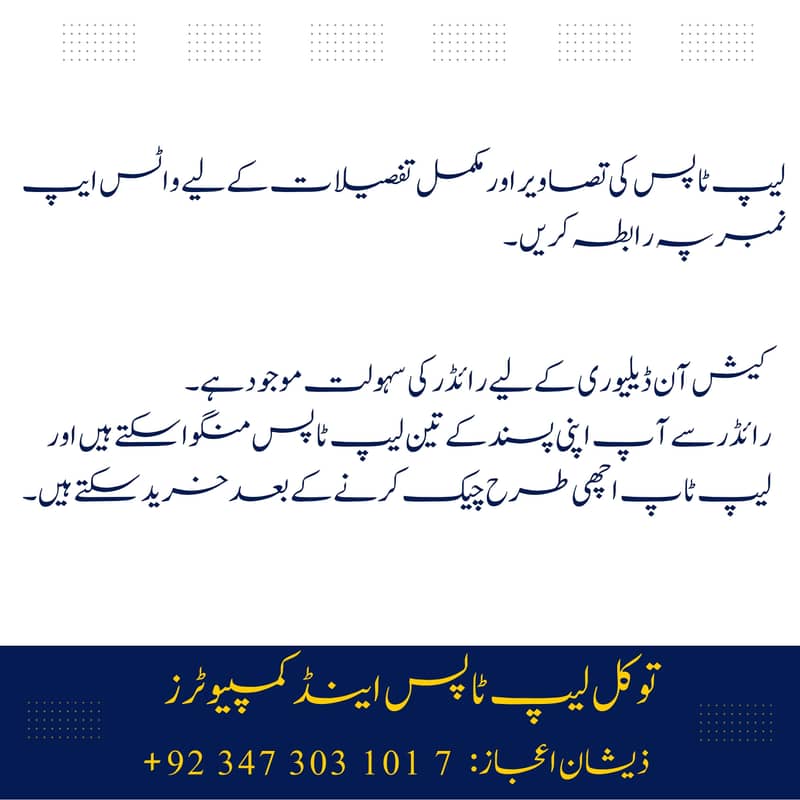 لیپ ٹاپس کی تصاویر اور مکمل تفصیلات کے لیے واٹس ایپ نمبر پہ رابطہ کریں۔

کیش آن ڈیلیوری کے لیے رائڈر کی سہولت موجود ہے۔
رائڈر سے آپ اپنی پسند کے تین لیپ ٹاپس منگوا سکتے ہیں اور لیپ ٹاپ اچھی طرح چیک کرنے کے بعد خرید سکتے ہیں۔

توکل لیپ ٹاپس اینڈ کمپیوٹرز
ذیشان اعجاز: +92 347 303 101 7